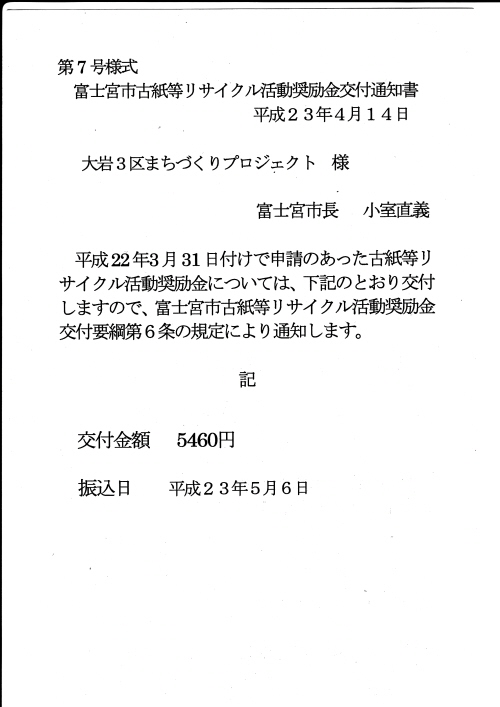 第７号様式
富士宮市古紙等リサイクル活動奨励金交付通知書
平成２３年4月１４日

大岩３区まちづくりプロジェクト　様

富士宮市長　小室直義

平成22年3月31日付けで申請のあった古紙等リサイクル活動奨励金については、下記のとおり交付しますので、富士宮市古紙等リサイクル活動奨励金交付要綱第６条の規定により通知します。

記

交付金額　5460円

振込日　平成２３年5月6日